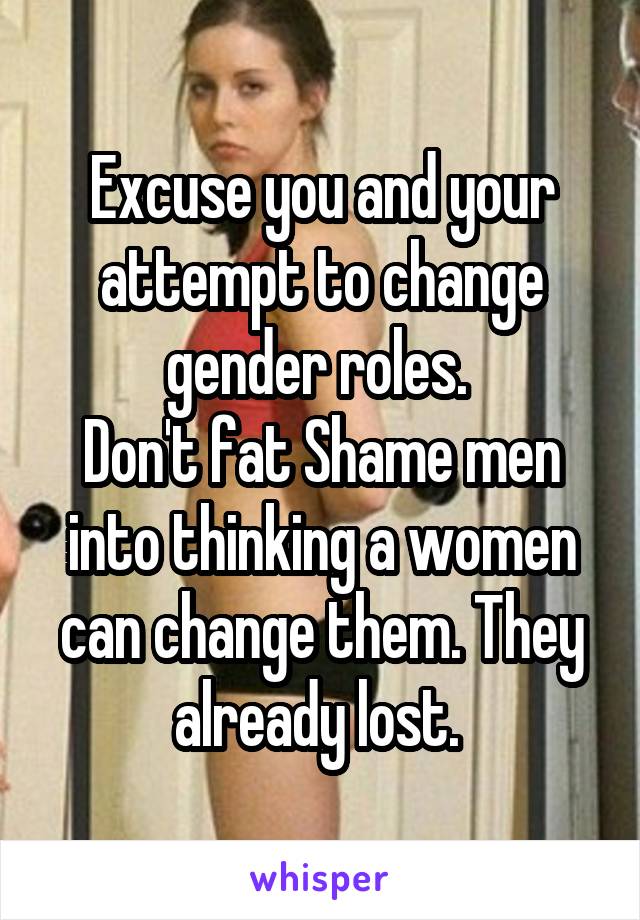 Excuse you and your attempt to change gender roles.
Don't fat Shame men into thinking a women can change them. They already lost.

whisper